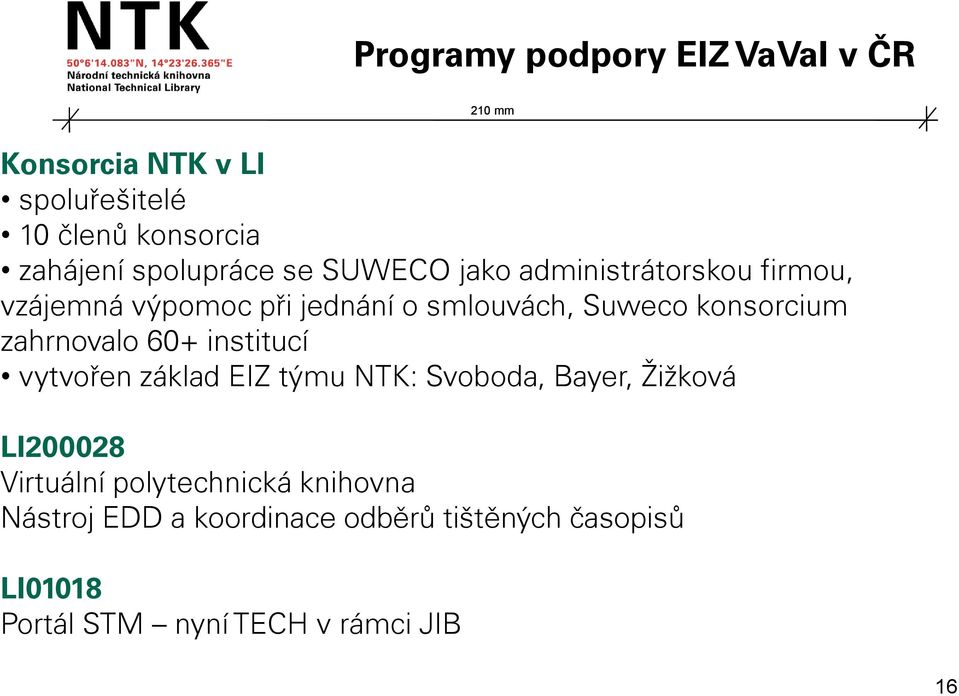 NTK
50°6'14.083"N, 14°23'26.365"E
Národní technická knihovna
National Technical Library

Programy podpory EIZ VaVaI v ČR

210 mm

Konsorcia NTK v LI
• spoluřešitelé
• 10 členů konsorcia
• zahájení spolupráce se SUWECO jako administrátorskou firmou, vzájemná výpomoc při jednání o smlouvách, Suweco konsorcium zahrnovalo 60+ institucí
• vytvořen základ EIZ týmu NTK: Svoboda, Bayer, Žižková

LI200028
Virtuální polytechnická knihovna
Nástroj EDD a koordinace odběrů tištěných časopisů

LI01018
Portál STM – nyní TECH v rámci JIB

16